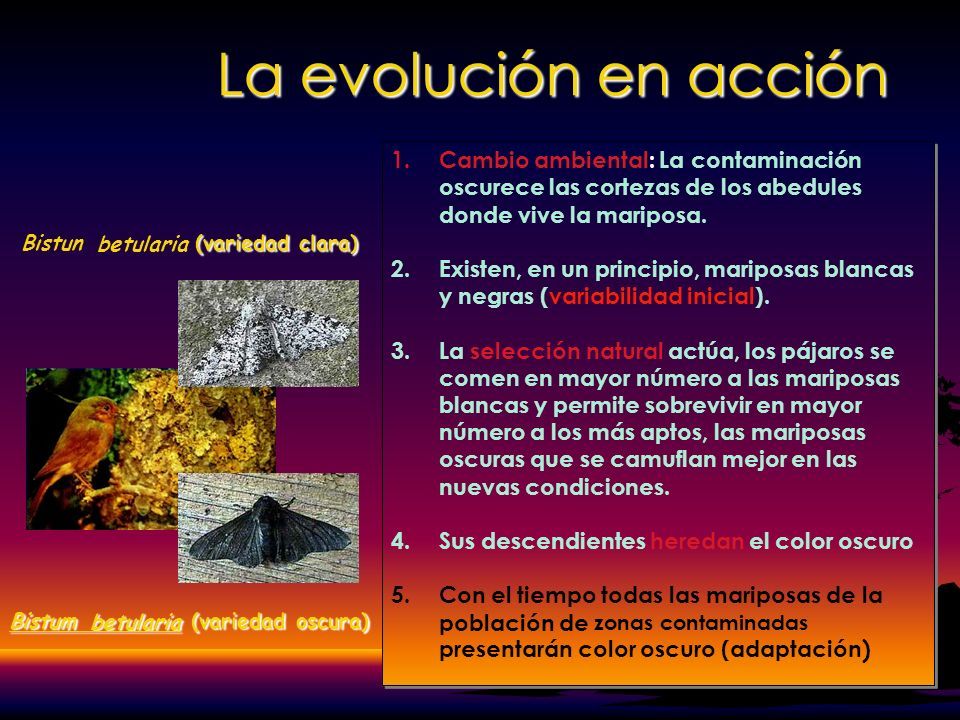 La evolución en acción

Bistun betularia (variedad clara)

Bistum betularia (variedad oscura)

1. Cambio ambiental: La contaminación oscurece las cortezas de los abedules donde vive la mariposa.

2. Existen, en un principio, mariposas blancas y negras (variabilidad inicial).

3. La selección natural actúa, los pájaros se comen en mayor número a las mariposas blancas y permite sobrevivir en mayor número a los más aptos, las mariposas oscuras que se camuflan mejor en las nuevas condiciones.

4. Sus descendientes heredan el color oscuro

5. Con el tiempo todas las mariposas de la población de zonas contaminadas presentarán color oscuro (adaptación)